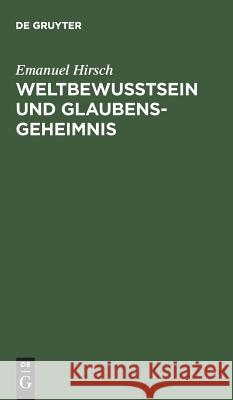 DE GRUYTER

Emanuel Hirsch

WELTBEWUSSTSEIN UND GLAUBENSGEHEIMNIS

DE G

Kraina Książek